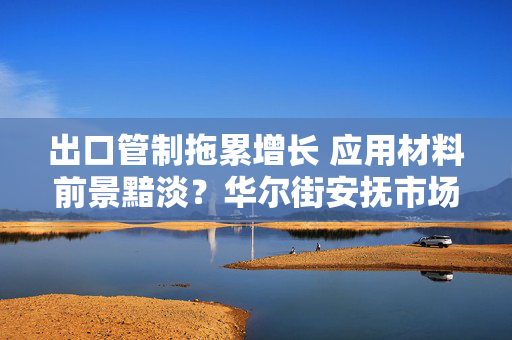 出口管制拖累增长 应用材料前景黯淡？华尔街安抚市场